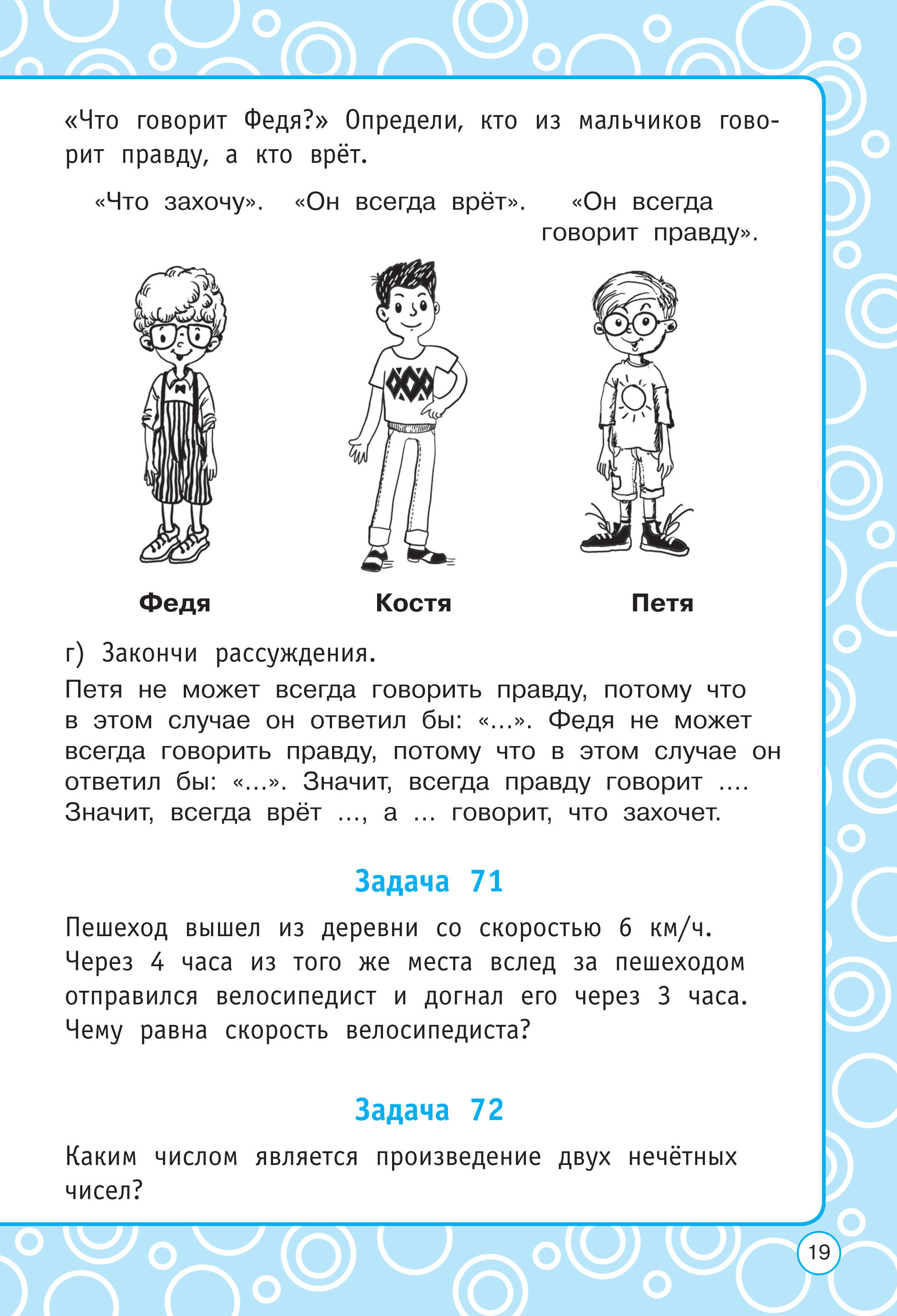 «Что говорит Федя?» Определи, кто из мальчиков говорит правду, а кто врёт.

«Что захочу». «Он всегда врёт». «Он всегда говорит правду».

Федя Костя Петя

г) Закончи рассуждения.
Петя не может всегда говорить правду, потому что в этом случае он ответил бы: «...». Федя не может всегда говорить правду, потому что в этом случае он ответил бы: «...». Значит, всегда правду говорит .... Значит, всегда врёт ..., а ... говорит, что захочет.

Задача 71

Пешеход вышел из деревни со скоростью 6 км/ч. Через 4 часа из того же места вслед за пешеходом отправился велосипедист и догнал его через 3 часа. Чему равна скорость велосипедиста?

Задача 72

Каким числом является произведение двух нечётных чисел?

19